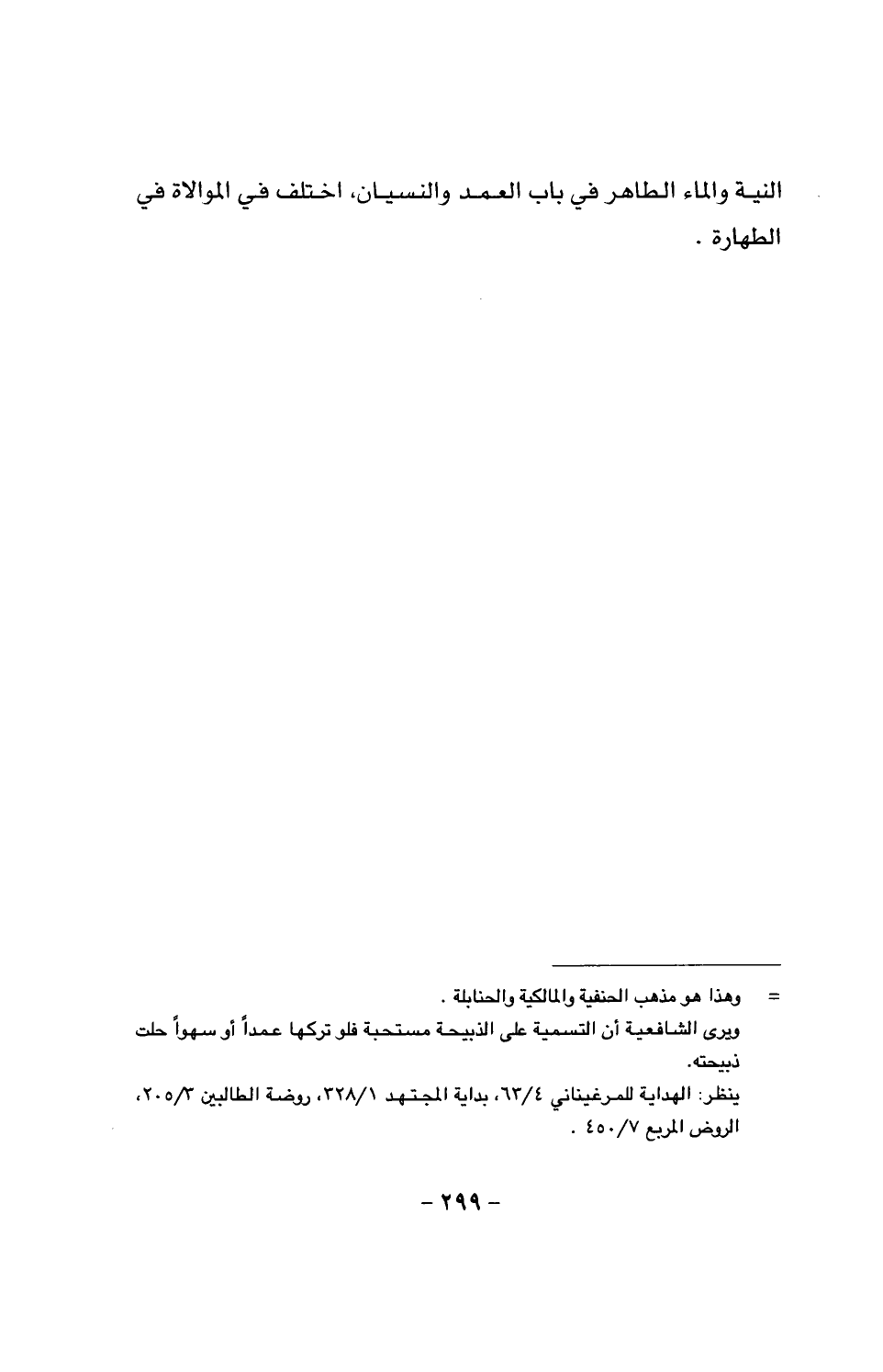 النية والماء الطاهر في باب العمد والنسيان، اختلف في الموالاة في الطهارة .

= وهذا هو مذهب الحنفية والمالكية والحنابلة .
ويرى الشافعية أن التسمية على الذبيحة مستحبة فلو تركها عمداً أو سهواً حلت ذبيحته.
ينظر: الهداية للمرغيناني ٦٣/٤، بداية المجتهد ٣٢٨/١، روضة الطالبين ٢٠٥/٣، الروض المربع ٤٥٠/٧ .

- ٢٩٩ -